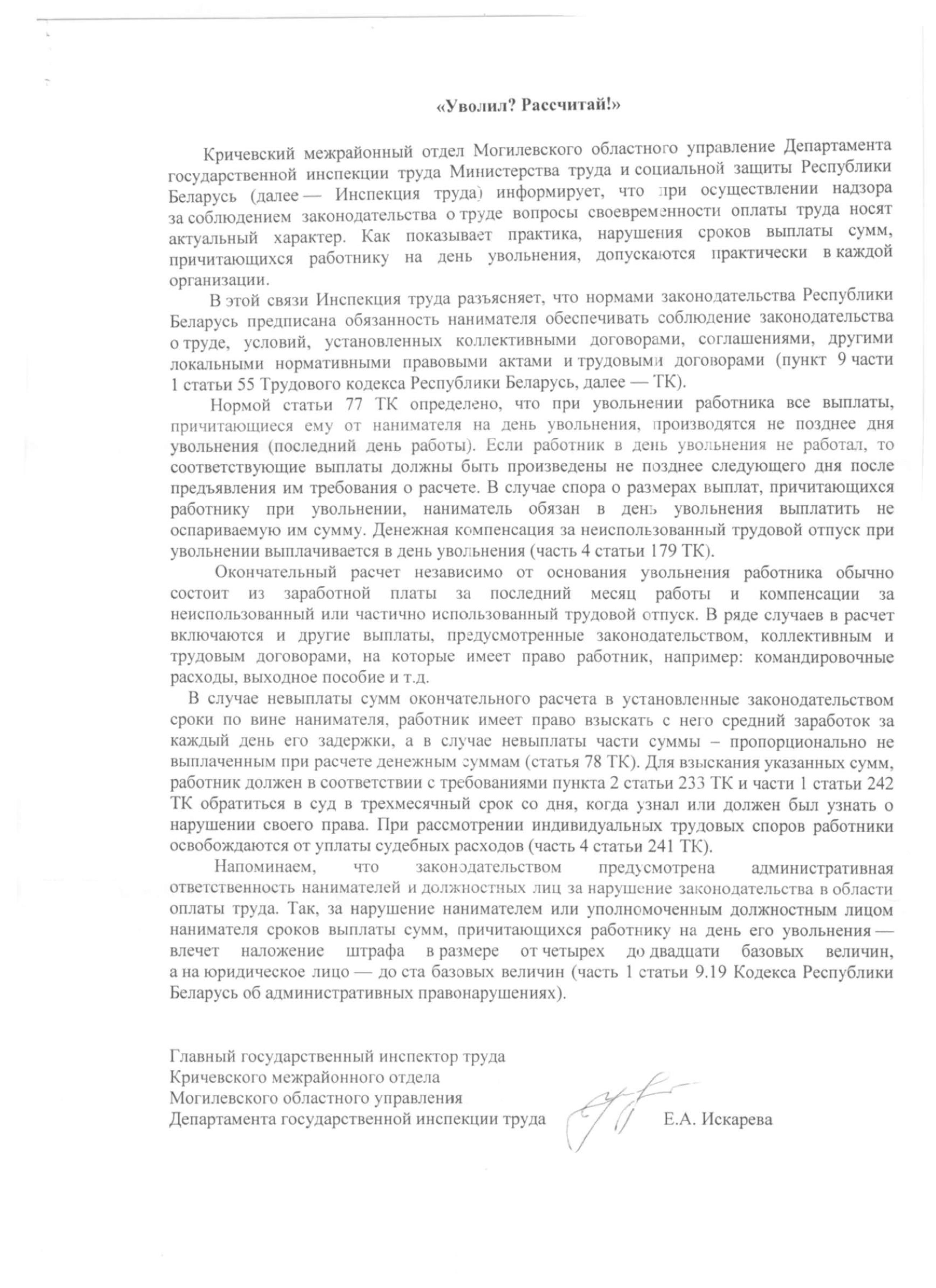 «Уволил? Рассчитай!»

Кричевский межрайонный отдел Могилевского областного управление Департамента государственной инспекции труда Министерства труда и социальной защиты Республики Беларусь (далее — Инспекция труда) информирует, что при осуществлении надзора за соблюдением законодательства о труде вопросы своевременности оплаты труда носят актуальный характер. Как показывает практика, нарушения сроков выплаты сумм, причитающихся работнику на день увольнения, допускаются практически в каждой организации.

В этой связи Инспекция труда разъясняет, что нормами законодательства Республики Беларусь предписана обязанность нанимателя обеспечивать соблюдение законодательства о труде, условий, установленных коллективными договорами, соглашениями, другими локальными нормативными правовыми актами и трудовыми договорами (пункт 9 части 1 статьи 55 Трудового кодекса Республики Беларусь, далее — ТК).

Нормой статьи 77 ТК определено, что при увольнении работника все выплаты, причитающиеся ему от нанимателя на день увольнения, производятся не позднее дня увольнения (последний день работы). Если работник в день увольнения не работал, то соответствующие выплаты должны быть произведены не позднее следующего дня после предъявления им требования о расчете. В случае спора о размерах выплат, причитающихся работнику при увольнении, наниматель обязан в день увольнения выплатить не оспариваемую им сумму. Денежная компенсация за неиспользованный трудовой отпуск при увольнении выплачивается в день увольнения (часть 4 статьи 179 ТК).

Окончательный расчет независимо от основания увольнения работника обычно состоит из заработной платы за последний месяц работы и компенсации за неиспользованный или частично использованный трудовой отпуск. В ряде случаев в расчет включаются и другие выплаты, предусмотренные законодательством, коллективным и трудовым договорами, на которые имеет право работник, например: командировочные расходы, выходное пособие и т.д.

В случае невыплаты сумм окончательного расчета в установленные законодательством сроки по вине нанимателя, работник имеет право взыскать с него средний заработок за каждый день его задержки, а в случае невыплаты части суммы – пропорционально не выплаченным при расчете денежным суммам (статья 78 ТК). Для взыскания указанных сумм, работник должен в соответствии с требованиями пункта 2 статьи 233 ТК и части 1 статьи 242 ТК обратиться в суд в трехмесячный срок со дня, когда узнал или должен был узнать о нарушении своего права. При рассмотрении индивидуальных трудовых споров работники освобождаются от уплаты судебных расходов (часть 4 статьи 241 ТК).

Напоминаем, что законодательством предусмотрена административная ответственность нанимателей и должностных лиц за нарушение законодательства в области оплаты труда. Так, за нарушение нанимателем или уполномоченным должностным лицом нанимателя сроков выплаты сумм, причитающихся работнику на день его увольнения — влечет наложение штрафа в размере от четырех до двадцати базовых величин, а на юридическое лицо — до ста базовых величин (часть 1 статьи 9.19 Кодекса Республики Беларусь об административных правонарушениях).

Главный государственный инспектор труда
Кричевского межрайонного отдела
Могилевского областного управления
Департамента государственной инспекции труда Е.А. Искарева